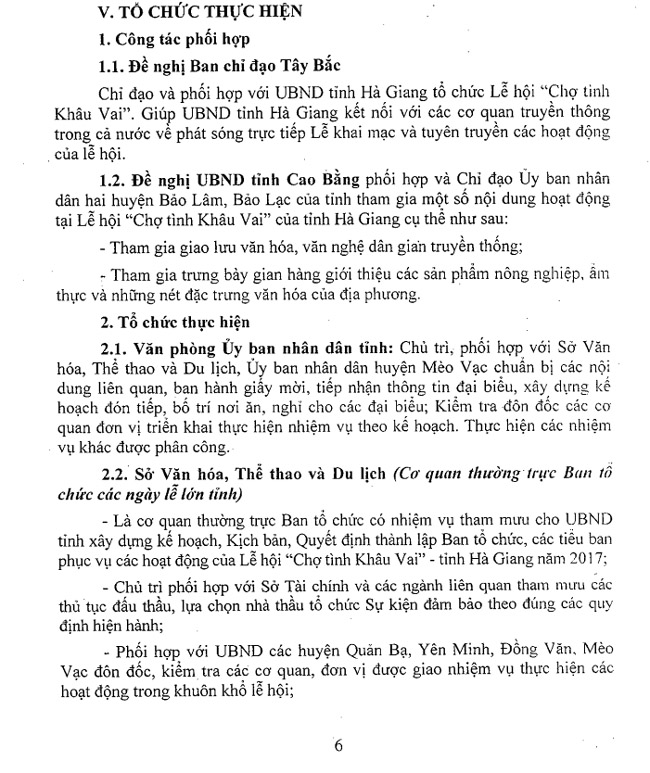 V. TỔ CHỨC THỰC HIỆN

1. Công tác phối hợp

1.1. Đề nghị Ban chỉ đạo Tây Bắc

Chỉ đạo và phối hợp với UBND tỉnh Hà Giang tổ chức Lễ hội "Chợ tình Khâu Vai". Giúp UBND tỉnh Hà Giang kết nối với các cơ quan truyền thông trong cả nước về phát sóng trực tiếp Lễ khai mạc và tuyên truyền các hoạt động của lễ hội.

1.2. Đề nghị UBND tỉnh Cao Bằng phối hợp và Chỉ đạo Ủy ban nhân dân hai huyện Bảo Lâm, Bảo Lạc của tỉnh tham gia một số nội dung hoạt động tại Lễ hội "Chợ tình Khâu Vai" của tỉnh Hà Giang cụ thể như sau:

- Tham gia giao lưu văn hóa, văn nghệ dân gian truyền thống;

- Tham gia trưng bày gian hàng giới thiệu các sản phẩm nông nghiệp, ẩm thực và những nét đặc trưng văn hóa của địa phương.

2. Tổ chức thực hiện

2.1. Văn phòng Ủy ban nhân dân tỉnh: Chủ trì, phối hợp với Sở Văn hóa, Thể thao và Du lịch, Ủy ban nhân dân huyện Mèo Vạc chuẩn bị các nội dung liên quan, ban hành giấy mời, tiếp nhận thông tin đại biểu, xây dựng kế hoạch đón tiếp, bố trí nơi ăn, nghỉ cho các đại biểu; Kiểm tra đôn đốc các cơ quan đơn vị triển khai thực hiện nhiệm vụ theo kế hoạch. Thực hiện các nhiệm vụ khác được phân công.

2.2. Sở Văn hóa, Thể thao và Du lịch (Cơ quan thường trực Ban tổ chức các ngày lễ lớn tỉnh)

- Là cơ quan thường trực Ban tổ chức có nhiệm vụ tham mưu cho UBND tỉnh xây dựng kế hoạch, Kịch bản, Quyết định thành lập Ban tổ chức, các tiểu ban phục vụ các hoạt động của Lễ hội "Chợ tình Khâu Vai" - tỉnh Hà Giang năm 2017;

- Chủ trì phối hợp với Sở Tài chính và các ngành liên quan tham mưu các thủ tục đấu thầu, lựa chọn nhà thầu tổ chức Sự kiện đảm bảo theo đúng các quy định hiện hành;

- Phối hợp với UBND các huyện Quản Bạ, Yên Minh, Đồng Văn, Mèo Vạc đôn đốc, kiểm tra các cơ quan, đơn vị được giao nhiệm vụ thực hiện các hoạt động trong khuôn khổ lễ hội;

6